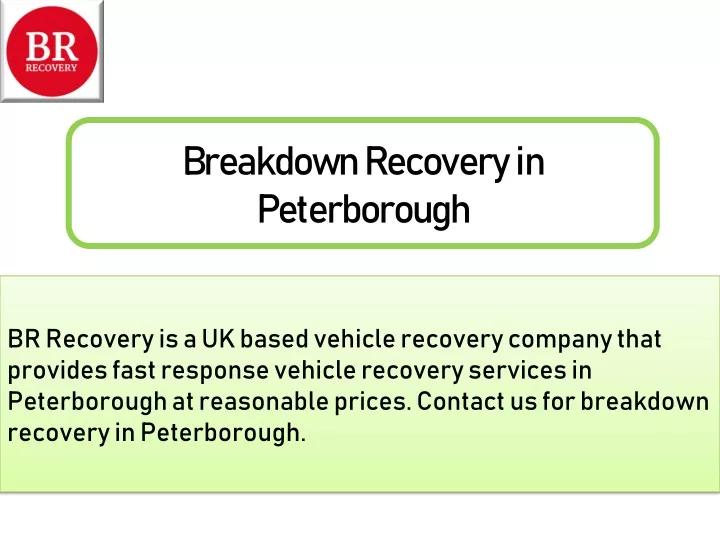 BR
RECOVERY

Breakdown Recovery in Peterborough

BR Recovery is a UK based vehicle recovery company that provides fast response vehicle recovery services in Peterborough at reasonable prices. Contact us for breakdown recovery in Peterborough.